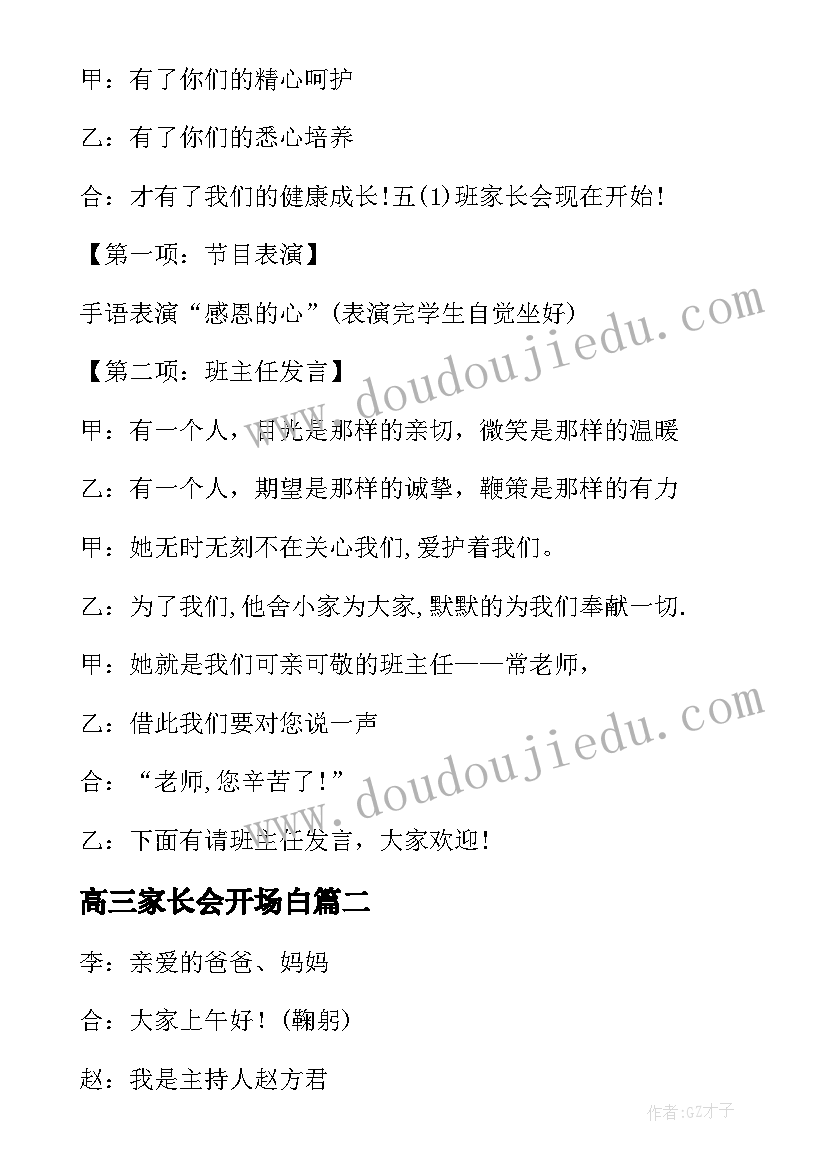 甲：有了你们的精心呵护

乙：有了你们的悉心培养

合：才有了我们的健康成长!五(1)班家长会现在开始!

【第一项：节目表演】

手语表演“感恩的心”(表演完学生自觉坐好)

【第二项：班主任发言】

甲：有一个人，目光是那样的亲切，微笑是那样的温暖

乙：有一个人，期望是那样的诚挚，鞭策是那样的有力

甲：她无时无刻不在关心我们,爱护着我们。

乙：为了我们,他舍小家为大家,默默的为我们奉献一切.

甲：她就是我们可亲可敬的班主任——常老师，

乙：借此我们要对您说一声

合：“老师,您辛苦了!”

乙：下面有请班主任发言，大家欢迎!

高三家长会开场白篇二

李：亲爱的爸爸、妈妈

合：大家上午好!(鞠躬)

赵：我是主持人赵方君

www.doudoujiedu.com

www.doudoujiedu.com

作者:GZ才子